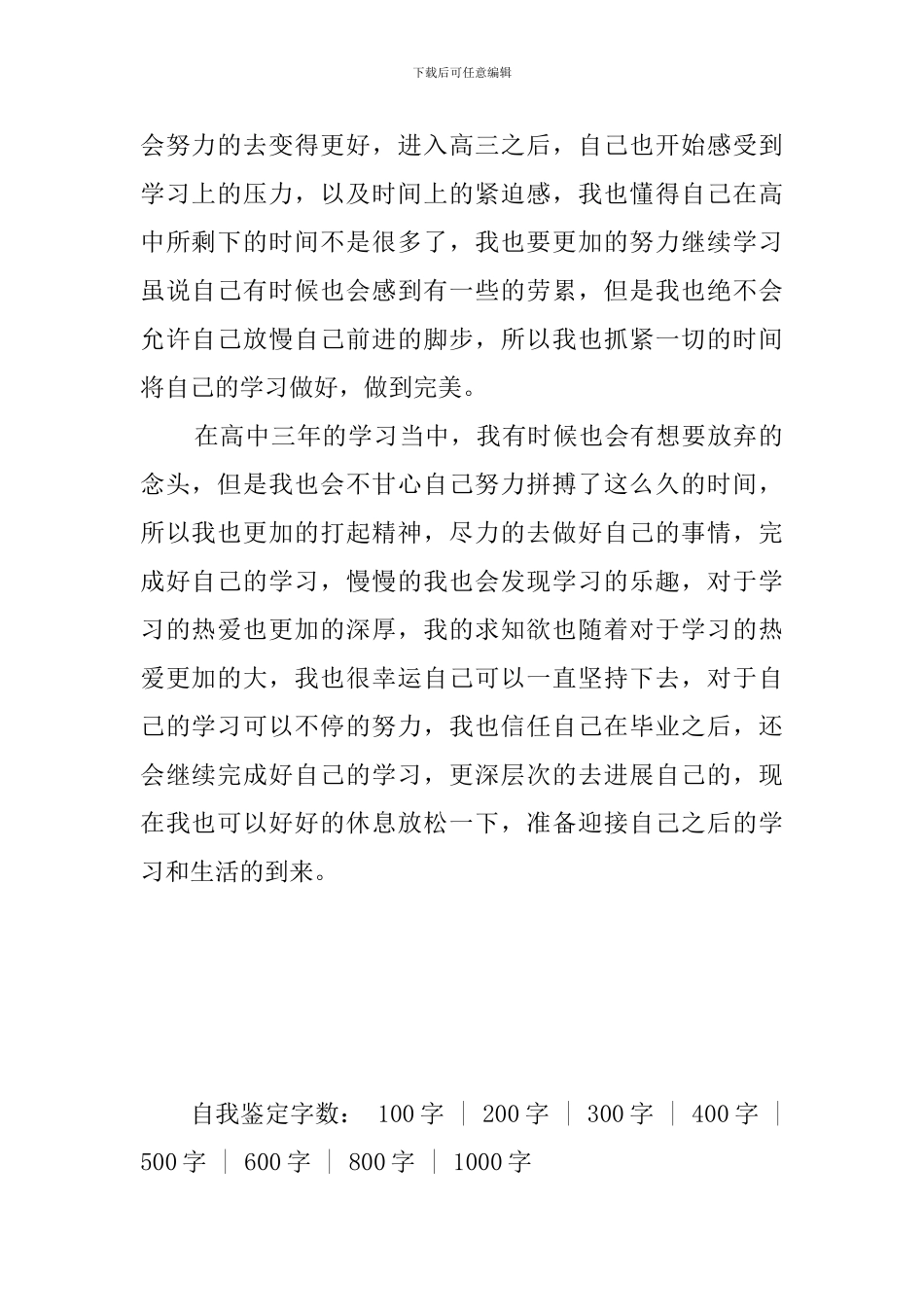 下载后可任意编辑

会努力的去变得更好，进入高三之后，自己也开始感受到学习上的压力，以及时间上的紧迫感，我也懂得自己在高中所剩下的时间不是很多了，我也要更加的努力继续学习虽说自己有时候也会感到有一些的劳累，但是我也绝不会允许自己放慢自己前进的脚步，所以我也抓紧一切的时间将自己的学习做好，做到完美。

在高中三年的学习当中，我有时候也会有想要放弃的念头，但是我也会不甘心自己努力拼搏了这么久的时间，所以我也更加的打起精神，尽力的去做好自己的事情，完成好自己的学习，慢慢的我也会发现学习的乐趣，对于学习的热爱也更加的深厚，我的求知欲也随着对于学习的热爱更加的大，我也很幸运自己可以一直坚持下去，对于自己的学习可以不停的努力，我也信任自己在毕业之后，还会继续完成好自己的学习，更深层次的去进展自己的，现在我也可以好好的休息放松一下，准备迎接自己之后的学习和生活的到来。

自我鉴定字数： 100 字 ｜ 200 字 ｜ 300 字 ｜ 400 字 ｜ 500 字 ｜ 600 字 ｜ 800 字 ｜ 1000 字